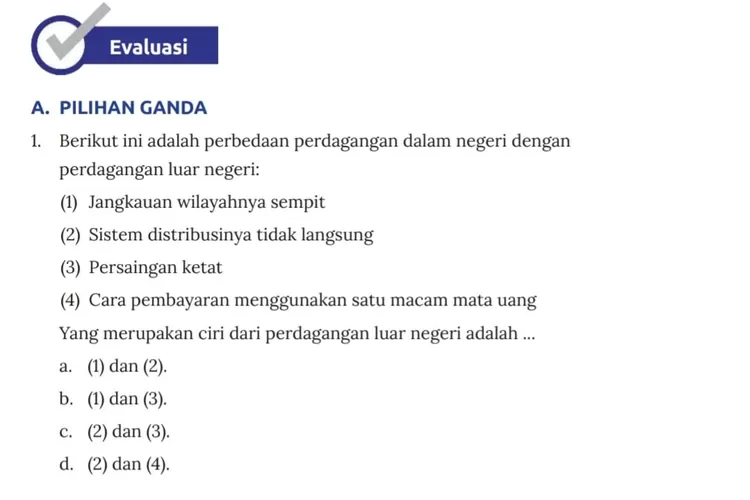 Evaluasi

A. PILIHAN GANDA

1. Berikut ini adalah perbedaan perdagangan dalam negeri dengan perdagangan luar negeri:

(1) Jangkauan wilayahnya sempit

(2) Sistem distribusinya tidak langsung

(3) Persaingan ketat

(4) Cara pembayaran menggunakan satu macam mata uang

Yang merupakan ciri dari perdagangan luar negeri adalah ...

a. (1) dan (2).

b. (1) dan (3).

c. (2) dan (3).

d. (2) dan (4).